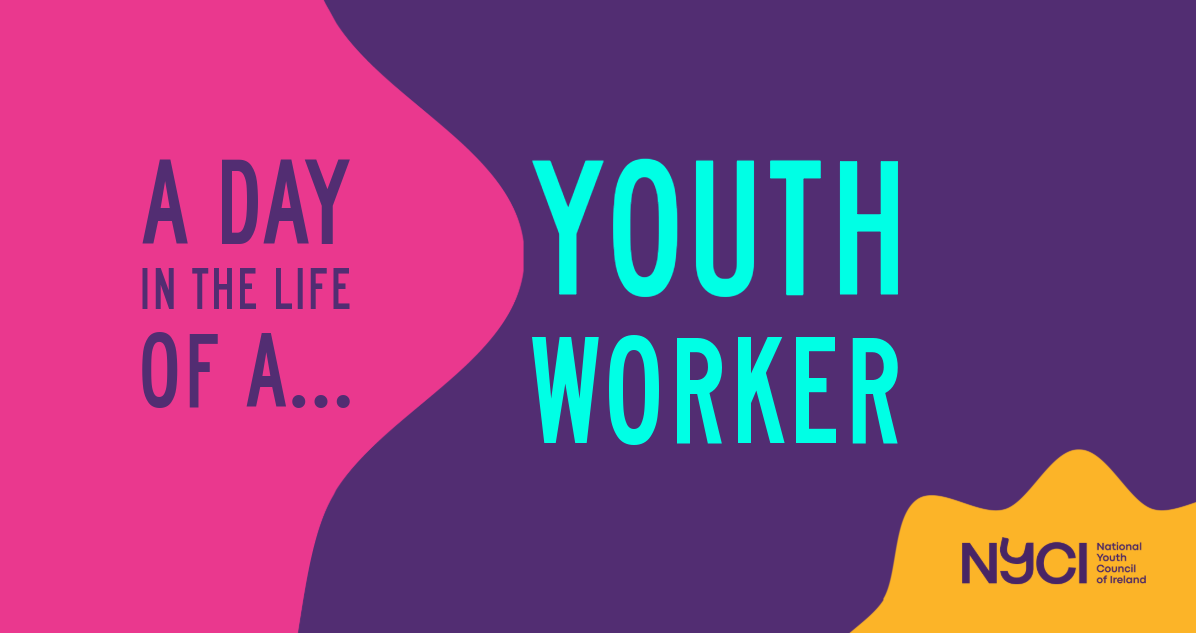 A DAY
IN THE LIFE
OF A...

YOUTH
WORKER

NYCI National Youth Council of Ireland